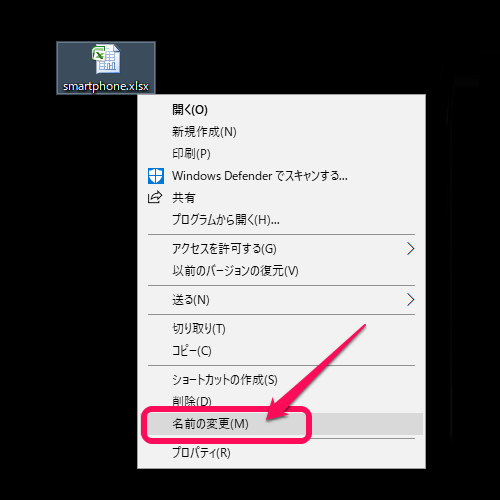 smartphone.xlsx

開く(O)
新規作成(N)
印刷(P)
Windows Defender でスキャンする...
共有
プログラムから開く(H)...

アクセスを許可する(G)
以前のバージョンの復元(V)

送る(N)

切り取り(T)
コピー(C)

ショートカットの作成(S)
削除(D)
名前の変更(M)

プロパティ(R)